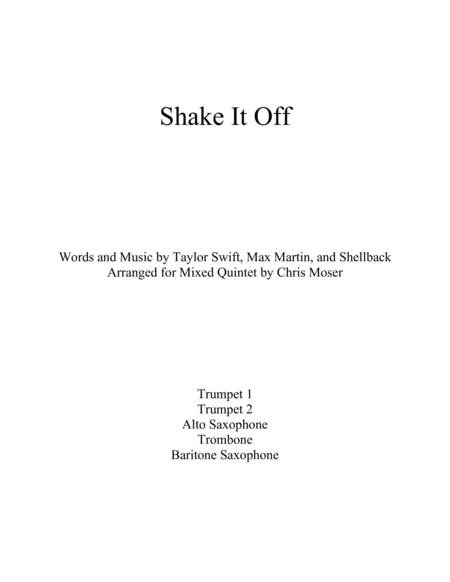 Shake It Off

Words and Music by Taylor Swift, Max Martin, and Shellback
Arranged for Mixed Quintet by Chris Moser

Trumpet 1
Trumpet 2
Alto Saxophone
Trombone
Baritone Saxophone